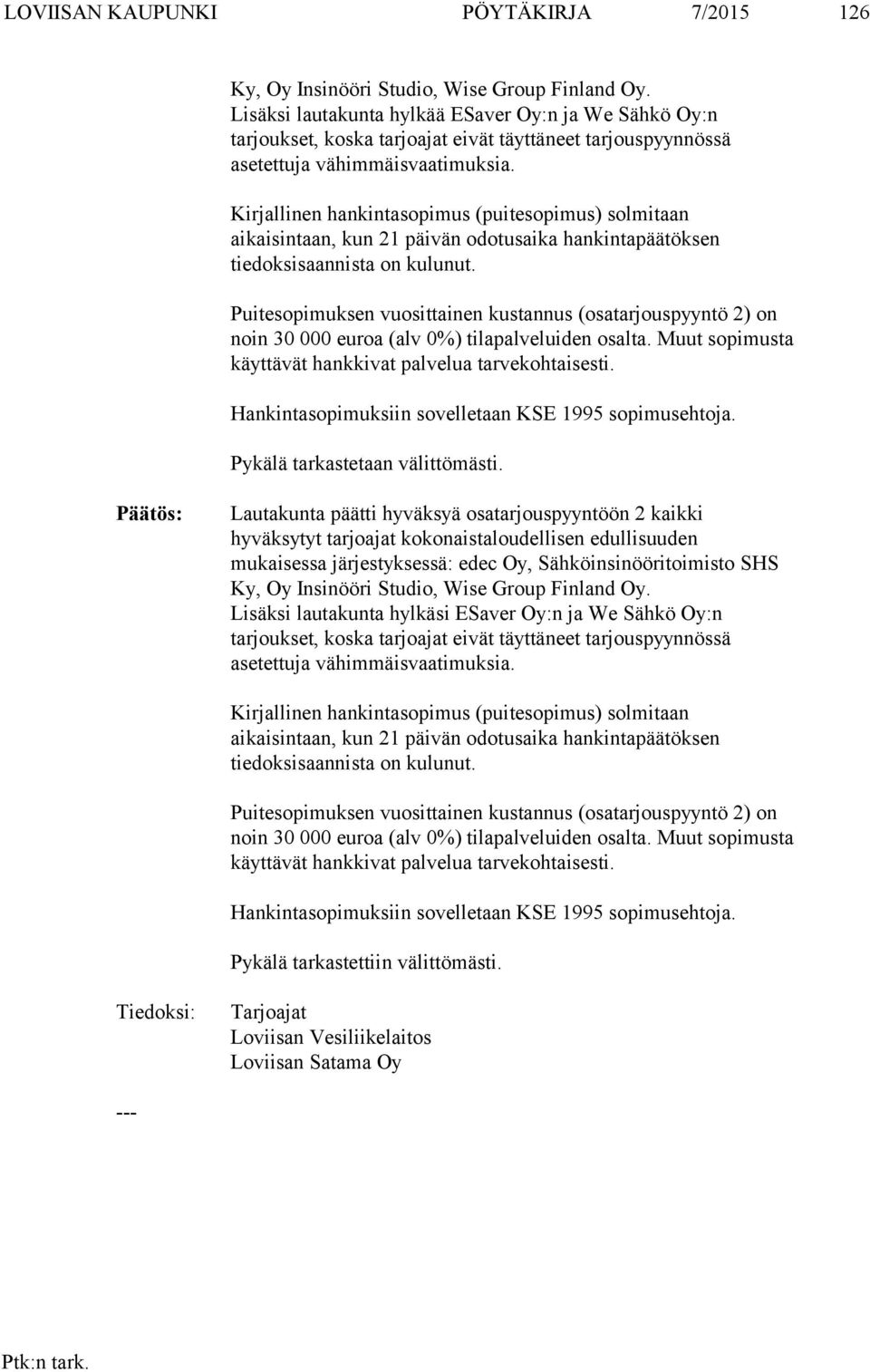 LOVIISAN KAUPUNKI PÖYTÄKIRJA 7/2015 126

Ky, Oy Insinööri Studio, Wise Group Finland Oy. Lisäksi lautakunta hylkää ESaver Oy:n ja We Sähkö Oy:n tarjoukset, koska tarjoajat eivät täyttäneet tarjouspyynnössä asetettuja vähimmäisvaatimuksia.

Kirjallinen hankintasopimus (puitesopimus) solmitaan aikaisintaan, kun 21 päivän odotusaika hankintapäätöksen tiedoksisaannista on kulunut.

Puitesopimuksen vuosittainen kustannus (osatarjouspyyntö 2) on noin 30 000 euroa (alv 0%) tilapalveluiden osalta. Muut sopimusta käyttävät hankkivat palvelua tarvekohtaisesti.

Hankintasopimuksiin sovelletaan KSE 1995 sopimusehtoja.

Pykälä tarkastetaan välittömästi.

Päätös: Lautakunta päätti hyväksyä osatarjouspyyntöön 2 kaikki hyväksytyt tarjoajat kokonaistaloudellisen edullisuuden mukaisessa järjestyksessä: edec Oy, Sähköinsinööritoimisto SHS Ky, Oy Insinööri Studio, Wise Group Finland Oy. Lisäksi lautakunta hylkäsi ESaver Oy:n ja We Sähkö Oy:n tarjoukset, koska tarjoajat eivät täyttäneet tarjouspyynnössä asetettuja vähimmäisvaatimuksia.

Kirjallinen hankintasopimus (puitesopimus) solmitaan aikaisintaan, kun 21 päivän odotusaika hankintapäätöksen tiedoksisaannista on kulunut.

Puitesopimuksen vuosittainen kustannus (osatarjouspyyntö 2) on noin 30 000 euroa (alv 0%) tilapalveluiden osalta. Muut sopimusta käyttävät hankkivat palvelua tarvekohtaisesti.

Hankintasopimuksiin sovelletaan KSE 1995 sopimusehtoja.

Pykälä tarkastettiin välittömästi.

Tiedoksi: Tarjoajat
Loviisan Vesiliikelaitos
Loviisan Satama Oy

---

Ptk:n tark.